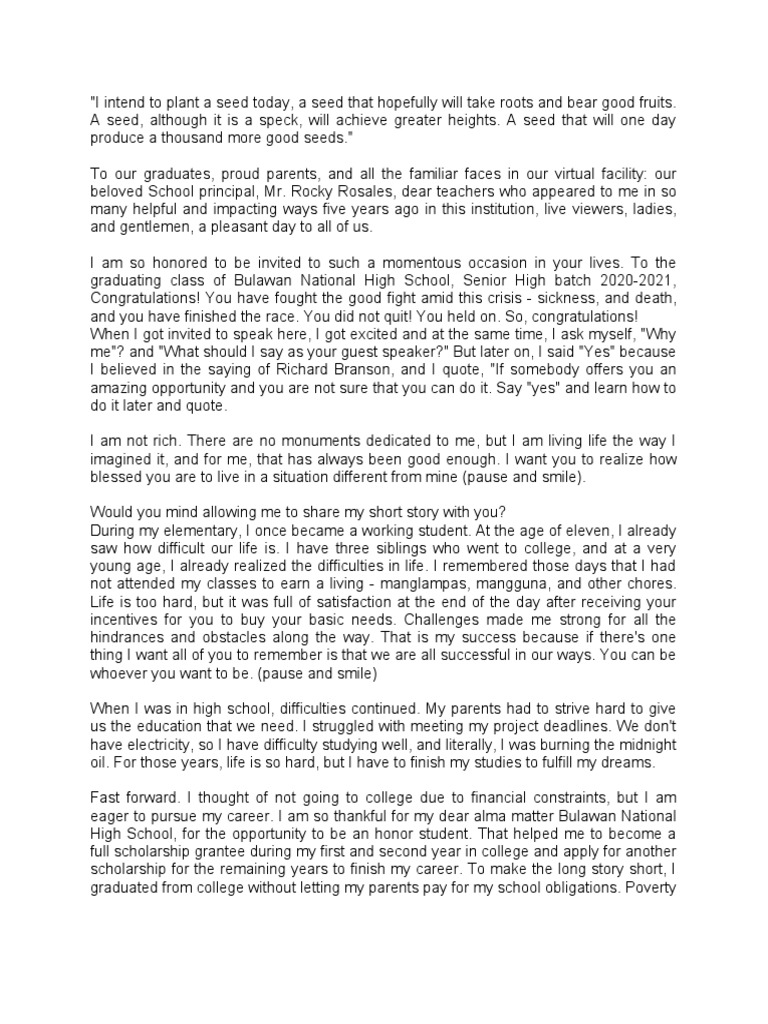 "I intend to plant a seed today, a seed that hopefully will take roots and bear good fruits. A seed, although it is a speck, will achieve greater heights. A seed that will one day produce a thousand more good seeds."

To our graduates, proud parents, and all the familiar faces in our virtual facility: our beloved School principal, Mr. Rocky Rosales, dear teachers who appeared to me in so many helpful and impacting ways five years ago in this institution, live viewers, ladies, and gentlemen, a pleasant day to all of us.

I am so honored to be invited to such a momentous occasion in your lives. To the graduating class of Bulawan National High School, Senior High batch 2020-2021, Congratulations! You have fought the good fight amid this crisis - sickness, and death, and you have finished the race. You did not quit! You held on. So, congratulations!
When I got invited to speak here, I got excited and at the same time, I ask myself, "Why me"? and "What should I say as your guest speaker?" But later on, I said "Yes" because I believed in the saying of Richard Branson, and I quote, "If somebody offers you an amazing opportunity and you are not sure that you can do it. Say "yes" and learn how to do it later and quote.

I am not rich. There are no monuments dedicated to me, but I am living life the way I imagined it, and for me, that has always been good enough. I want you to realize how blessed you are to live in a situation different from mine (pause and smile).

Would you mind allowing me to share my short story with you?
During my elementary, I once became a working student. At the age of eleven, I already saw how difficult our life is. I have three siblings who went to college, and at a very young age, I already realized the difficulties in life. I remembered those days that I had not attended my classes to earn a living - manglampas, mangguna, and other chores. Life is too hard, but it was full of satisfaction at the end of the day after receiving your incentives for you to buy your basic needs. Challenges made me strong for all the hindrances and obstacles along the way. That is my success because if there's one thing I want all of you to remember is that we are all successful in our ways. You can be whoever you want to be. (pause and smile)

When I was in high school, difficulties continued. My parents had to strive hard to give us the education that we need. I struggled with meeting my project deadlines. We don't have electricity, so I have difficulty studying well, and literally, I was burning the midnight oil. For those years, life is so hard, but I have to finish my studies to fulfill my dreams.

Fast forward. I thought of not going to college due to financial constraints, but I am eager to pursue my career. I am so thankful for my dear alma matter Bulawan National High School, for the opportunity to be an honor student. That helped me to become a full scholarship grantee during my first and second year in college and apply for another scholarship for the remaining years to finish my career. To make the long story short, I graduated from college without letting my parents pay for my school obligations. Poverty